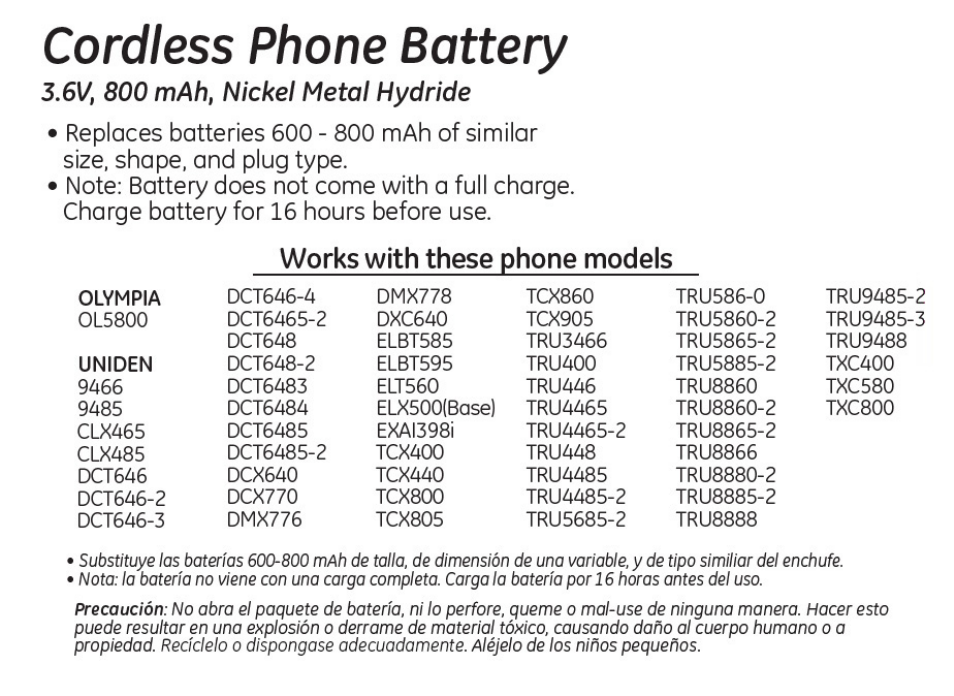 Cordless Phone Battery
3.6V, 800 mAh, Nickel Metal Hydride

• Replaces batteries 600 - 800 mAh of similar size, shape, and plug type.
• Note: Battery does not come with a full charge. Charge battery for 16 hours before use.

Works with these phone models

OLYMPIA
OL5800

UNIDEN
9466
9485
CLX465
CLX485
DCT646
DCT646-2
DCT646-3

DCT646-4
DCT6465-2
DCT648
DCT648-2
DCT6483
DCT6484
DCT6485
DCT6485-2
DCX640
DCX770
DMX776

DMX778
DXC640
ELBT585
ELBT595
ELT560
ELX500(Base)
EXAI398i
TCX400
TCX440
TCX800
TCX805

TCX860
TCX905
TRU3466
TRU400
TRU446
TRU4465
TRU4465-2
TRU448
TRU4485
TRU4485-2
TRU5685-2

TRU586-0
TRU5860-2
TRU5865-2
TRU5885-2
TRU8860
TRU8860-2
TRU8865-2
TRU8866
TRU8880-2
TRU8885-2
TRU8888

TRU9485-2
TRU9485-3
TRU9488
TXC400
TXC580
TXC800

• Substituye las baterías 600-800 mAh de talla, de dimensión de una variable, y de tipo similiar del enchufe.
• Nota: la batería no viene con una carga completa. Carga la batería por 16 horas antes del uso.

Precaución: No abra el paquete de batería, ni lo perfore, queme o mal-use de ninguna manera. Hacer esto puede resultar en una explosión o derrame de material tóxico, causando daño al cuerpo humano o a propiedad. Recíclelo o dispongase adecuadamente. Aléjelo de los niños pequeños.